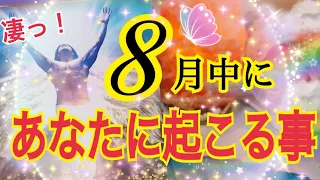 凄っ！

8月中に

あなたに起こる事